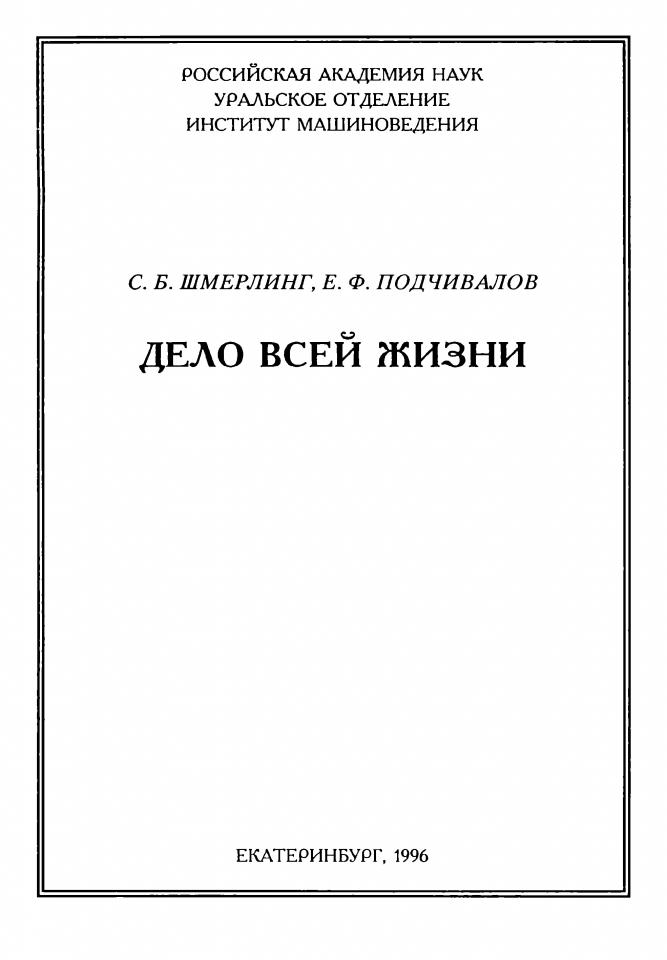 РОССИЙСКАЯ АКАДЕМИЯ НАУК
УРАЛЬСКОЕ ОТДЕЛЕНИЕ
ИНСТИТУТ МАШИНОВЕДЕНИЯ

С. Б. ШМЕРЛИНГ, Е. Ф. ПОДЧИВАЛОВ

ДЕЛО ВСЕЙ ЖИЗНИ

ЕКАТЕРИНБУРГ, 1996